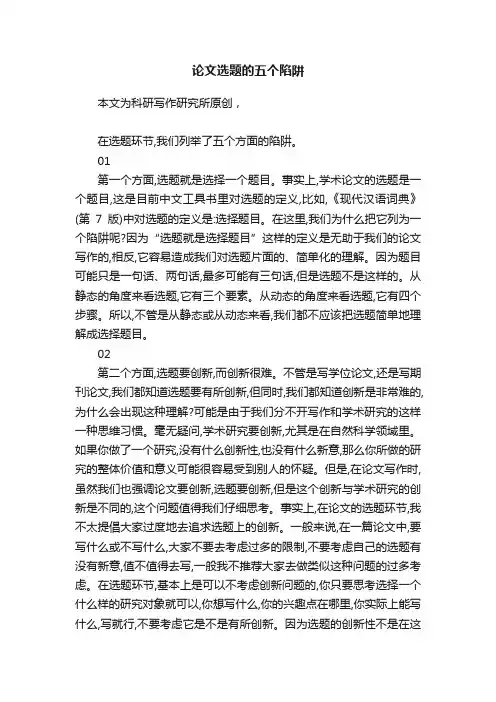 论文选题的五个陷阱

本文为科研写作研究所原创，

在选题环节,我们列举了五个方面的陷阱。

01

第一个方面,选题就是选择一个题目。事实上,学术论文的选题是一个题目,这是目前中文工具书里对选题的定义,比如,《现代汉语词典》(第 7 版)中对选题的定义是:选择题目。在这里,我们为什么把它列为一个陷阱呢?因为“选题就是选择题目”这样的定义是无助于我们的论文写作的,相反,它容易造成我们对选题片面的、简单化的理解。因为题目可能只是一句话、两句话,最多可能有三句话,但是选题不是这样的。从静态的角度来看选题,它有三个要素。从动态的角度来看选题,它有四个步骤。所以,不管是从静态或从动态来看,我们都不应该把选题简单地理解成选择题目。

02

第二个方面,选题要创新,而创新很难。不管是写学位论文,还是写期刊论文,我们都知道选题要有所创新,但同时,我们都知道创新是非常难的,为什么会出现这种理解?可能是由于我们分不开写作和学术研究的这样一种思维习惯。毫无疑问,学术研究要创新,尤其是在自然科学领域里。如果你做了一个研究,没有什么创新性,也没有什么新意,那么你所做的研究的整体价值和意义可能很容易受到别人的怀疑。但是,在论文写作时,虽然我们也强调论文要创新,选题要创新,但是这个创新与学术研究的创新是不同的,这个问题值得我们仔细思考。事实上,在论文的选题环节,我不太提倡大家过度地去追求选题上的创新。一般来说,在一篇论文中,要写什么或不写什么,大家不要去考虑过多的限制,不要考虑自己的选题有没有新意,值不值得去写,一般我不推荐大家去做类似这种问题的过多考虑。在选题环节,基本上是可以不考虑创新问题的,你只要思考选择一个什么样的研究对象就可以,你想写什么,你的兴趣点在哪里,你实际上能写什么,写就行,不要考虑它是不是有所创新。因为选题的创新性不是在这